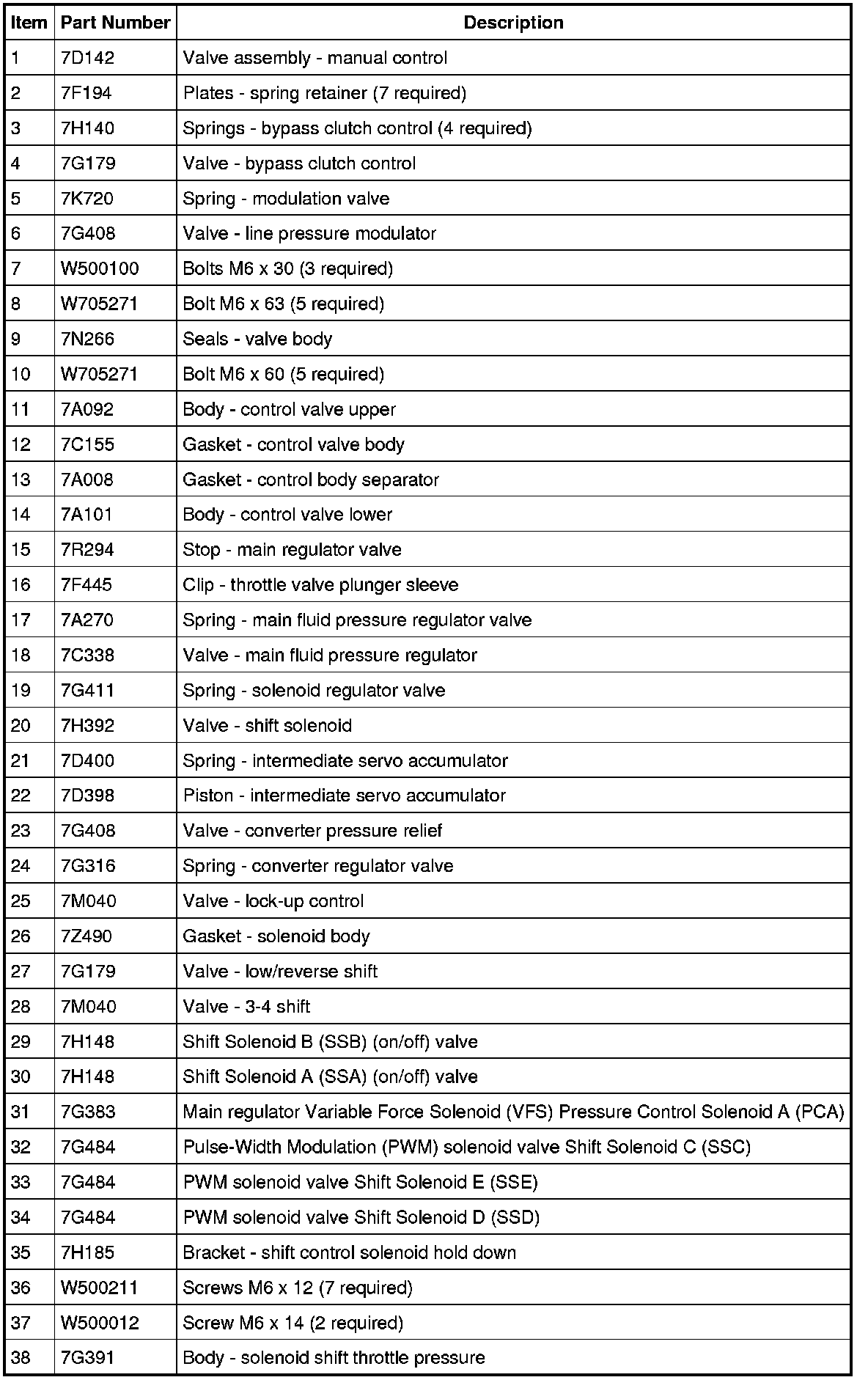 | Item | Part Number | Description |
|---|---|---|
| 1 | 7D142 | Valve assembly - manual control |
| 2 | 7F194 | Plates - spring retainer (7 required) |
| 3 | 7H140 | Springs - bypass clutch control (4 required) |
| 4 | 7G179 | Valve - bypass clutch control |
| 5 | 7K720 | Spring - modulation valve |
| 6 | 7G408 | Valve - line pressure modulator |
| 7 | W500100 | Bolts M6 x 30 (3 required) |
| 8 | W705271 | Bolt M6 x 63 (5 required) |
| 9 | 7N266 | Seals - valve body |
| 10 | W705271 | Bolt M6 x 60 (5 required) |
| 11 | 7A092 | Body - control valve upper |
| 12 | 7C155 | Gasket - control valve body |
| 13 | 7A008 | Gasket - control body separator |
| 14 | 7A101 | Body - control valve lower |
| 15 | 7R294 | Stop - main regulator valve |
| 16 | 7F445 | Clip - throttle valve plunger sleeve |
| 17 | 7A270 | Spring - main fluid pressure regulator valve |
| 18 | 7C338 | Valve - main fluid pressure regulator |
| 19 | 7G411 | Spring - solenoid regulator valve |
| 20 | 7H392 | Valve - shift solenoid |
| 21 | 7D400 | Spring - intermediate servo accumulator |
| 22 | 7D398 | Piston - intermediate servo accumulator |
| 23 | 7G408 | Valve - converter pressure relief |
| 24 | 7G316 | Spring - converter regulator valve |
| 25 | 7M040 | Valve - lock-up control |
| 26 | 7Z490 | Gasket - solenoid body |
| 27 | 7G179 | Valve - low/reverse shift |
| 28 | 7M040 | Valve - 3-4 shift |
| 29 | 7H148 | Shift Solenoid B (SSB) (on/off) valve |
| 30 | 7H148 | Shift Solenoid A (SSA) (on/off) valve |
| 31 | 7G383 | Main regulator Variable Force Solenoid (VFS) Pressure Control Solenoid A (PCA) |
| 32 | 7G484 | Pulse-Width Modulation (PWM) solenoid valve Shift Solenoid C (SSC) |
| 33 | 7G484 | PWM solenoid valve Shift Solenoid E (SSE) |
| 34 | 7G484 | PWM solenoid valve Shift Solenoid D (SSD) |
| 35 | 7H185 | Bracket - shift control solenoid hold down |
| 36 | W500211 | Screws M6 x 12 (7 required) |
| 37 | W500012 | Screw M6 x 14 (2 required) |
| 38 | 7G391 | Body - solenoid shift throttle pressure |